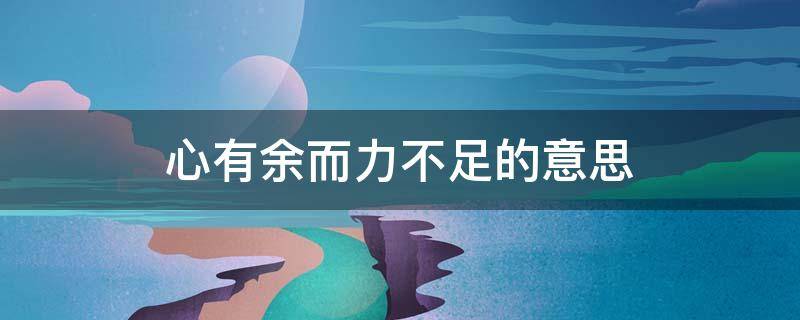 心有余而力不足的意思